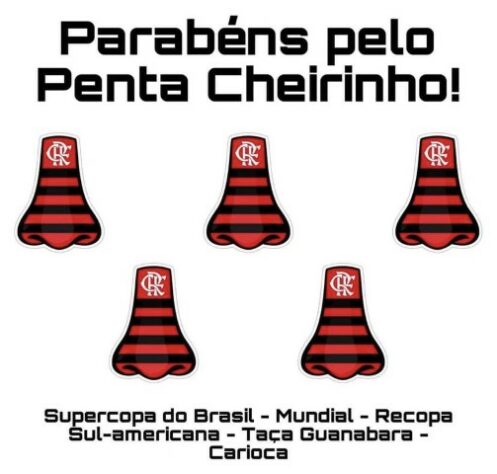 Parabéns pelo Penta Cheirinho!

CRF

CRF

CRF

CRF

CRF

Supercopa do Brasil - Mundial - Recopa Sul-americana - Taça Guanabara - Carioca